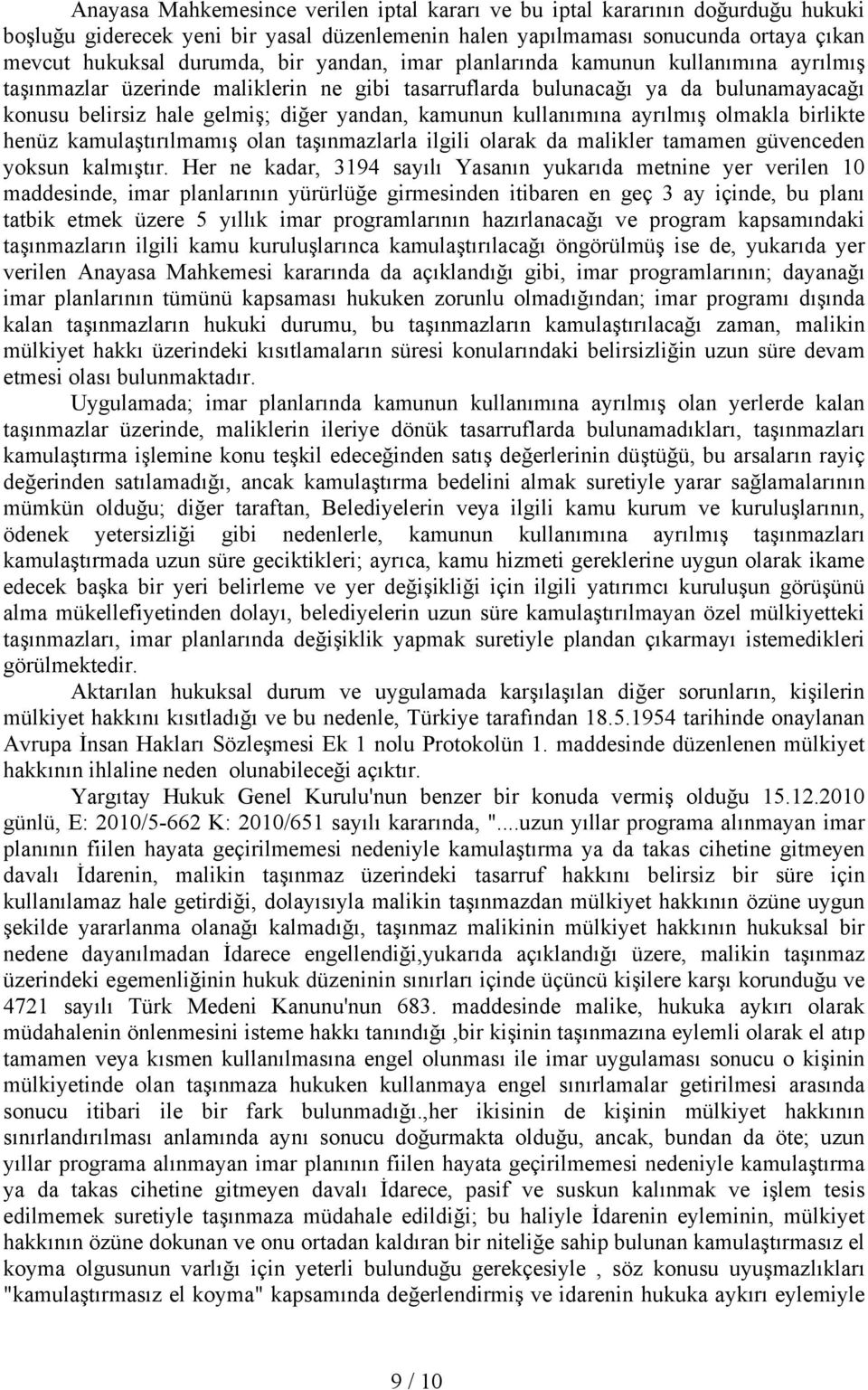 Anayasa Mahkemesince verilen iptal kararı ve bu iptal kararının doğurduğu hukuki boşluğu giderecek yeni bir yasal düzenlemenin halen yapılmaması sonucunda ortaya çıkan mevcut hukuksal durumda, bir yandan, imar planlarında kamunun kullanımına ayrılmış taşınmazlar üzerinde maliklerin ne gibi tasarruflarda bulunacağı ya da bulunamayacağı konusu belirsiz hale gelmiş; diğer yandan, kamunun kullanımına ayrılmış olmakla birlikte henüz kamulaştırılmamış olan taşınmazlarla ilgili olarak da malikler tamamen güvenceden yoksun kalmıştır. Her ne kadar, 3194 sayılı Yasanın yukarıda metnine yer verilen 10 maddesinde, imar planlarının yürürlüğe girmesinden itibaren en geç 3 ay içinde, bu planı tatbik etmek üzere 5 yıllık imar programlarının hazırlanacağı ve program kapsamındaki taşınmazların ilgili kamu kuruluşlarınca kamulaştırılacağı öngörülmüş ise de, yukarıda yer verilen Anayasa Mahkemesi kararında da açıklandığı gibi, imar programlarının; dayanağı imar planlarının tümünü kapsaması hukuken zorunlu olmadığından; imar programı dışında kalan taşınmazların hukuki durumu, bu taşınmazların kamulaştırılacağı zaman, malikin mülkiyet hakkı üzerindeki kısıtlamaların süresi konularındaki belirsizliğin uzun süre devam etmesi olası bulunmaktadır.

Uygulamada; imar planlarında kamunun kullanımına ayrılmış olan yerlerde kalan taşınmazlar üzerinde, maliklerin ileriye dönük tasarruflarda bulunamadıkları, taşınmazları kamulaştırma işlemine konu teşkil edeceğinden satış değerlerinin düştüğü, bu arsaların rayiç değerinden satılamadığı, ancak kamulaştırma bedelini almak suretiyle yarar sağlamalarının mümkün olduğu; diğer taraftan, Belediyelerin veya ilgili kamu kurum ve kuruluşlarının, ödenek yetersizliği gibi nedenlerle, kamunun kullanımına ayrılmış taşınmazları kamulaştırmada uzun süre geciktikleri; ayrıca, kamu hizmeti gereklerine uygun olarak ikame edecek başka bir yeri belirleme ve yer değişikliği için ilgili yatırımcı kuruluşun görüşünü alma mükellefiyetinden dolayı, belediyelerin uzun süre kamulaştırılmayan özel mülkiyetteki taşınmazları, imar planlarında değişiklik yapmak suretiyle plandan çıkarmayı istemedikleri görülmektedir.

Aktarılan hukuksal durum ve uygulamada karşılaşılan diğer sorunların, kişilerin mülkiyet hakkını kısıtladığı ve bu nedenle, Türkiye tarafından 18.5.1954 tarihinde onaylanan Avrupa İnsan Hakları Sözleşmesi Ek 1 nolu Protokolün 1. maddesinde düzenlenen mülkiyet hakkının ihlaline neden olunabileceği açıktır.

Yargıtay Hukuk Genel Kurulu'nun benzer bir konuda vermiş olduğu 15.12.2010 günlü, E: 2010/5-662 K: 2010/651 sayılı kararında, "....uzun yıllar programa alınmayan imar planının fiilen hayata geçirilmemesi nedeniyle kamulaştırma ya da takas cihetine gitmeyen davalı İdarenin, malikin taşınmaz üzerindeki tasarruf hakkını belirsiz bir süre için kullanılamaz hale getirdiği, dolayısıyla malikin taşınmazdan mülkiyet hakkının özüne uygun şekilde yararlanma olanağı kalmadığı, taşınmaz malikinin mülkiyet hakkının hukuksal bir nedene dayanılmadan İdarece engellendiği,yukarıda açıklandığı üzere, malikin taşınmaz üzerindeki egemenliğinin hukuk düzeninin sınırları içinde üçüncü kişilere karşı korunduğu ve 4721 sayılı Türk Medeni Kanunu'nun 683. maddesinde malike, hukuka aykırı olarak müdahalenin önlenmesini isteme hakkı tanındığı ,bir kişinin taşınmazına eylemli olarak el atıp tamamen veya kısmen kullanılmasına engel olunması ile imar uygulaması sonucu o kişinin mülkiyetinde olan taşınmaza hukuken kullanmaya engel sınırlamalar getirilmesi arasında sonucu itibari ile bir fark bulunmadığı.,her ikisinin de kişinin mülkiyet hakkının sınırlandırılması anlamında aynı sonucu doğurmakta olduğu, ancak, bundan da öte; uzun yıllar programa alınmayan imar planının fiilen hayata geçirilmemesi nedeniyle kamulaştırma ya da takas cihetine gitmeyen davalı İdarece, pasif ve suskun kalınmak ve işlem tesis edilmemek suretiyle taşınmaza müdahale edildiği; bu haliyle İdarenin eyleminin, mülkiyet hakkının özüne dokunan ve onu ortadan kaldıran bir niteliğe sahip bulunan kamulaştırmasız el koyma olgusunun varlığı için yeterli bulunduğu gerekçesiyle , söz konusu uyuşmazlıkları "kamulaştırmasız el koyma" kapsamında değerlendirmiş ve idarenin hukuka aykırı eylemiyle

9 / 10